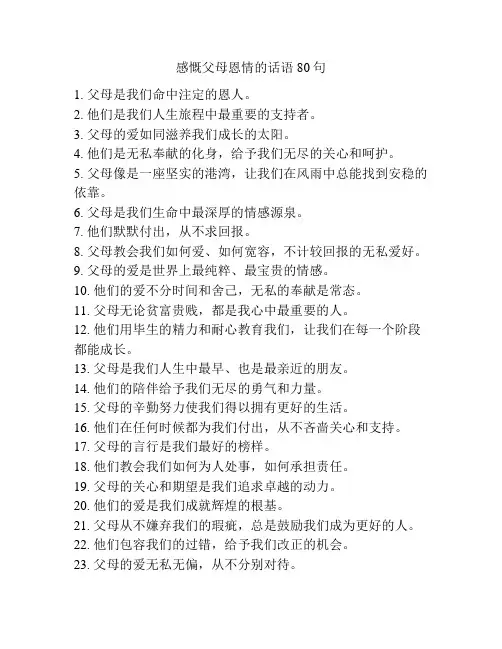 感慨父母恩情的话语 80 句

1. 父母是我们命中注定的恩人。
2. 他们是我们人生旅程中最重要的支持者。
3. 父母的爱如同滋养我们成长的太阳。
4. 他们是无私奉献的化身，给予我们无尽的关心和呵护。
5. 父母像是一座坚实的港湾，让我们在风雨中总能找到安稳的依靠。
6. 父母是我们生命中最深厚的情感源泉。
7. 他们默默付出，从不求回报。
8. 父母教会我们如何爱、如何宽容，不计较回报的无私爱好。
9. 父母的爱是世界上最纯粹、最宝贵的情感。
10. 他们的爱不分时间和舍己，无私的奉献是常态。
11. 父母无论贫富贵贱，都是我心中最重要的人。
12. 他们用毕生的精力和耐心教育我们，让我们在每一个阶段都能成长。
13. 父母是我们人生中最早、也是最亲近的朋友。
14. 他们的陪伴给予我们无尽的勇气和力量。
15. 父母的辛勤努力使我们得以拥有更好的生活。
16. 他们在任何时候都为我们付出，从不吝啬关心和支持。
17. 父母的言行是我们最好的榜样。
18. 他们教会我们如何为人处事，如何承担责任。
19. 父母的关心和期望是我们追求卓越的动力。
20. 他们的爱是我们成就辉煌的根基。
21. 父母从不嫌弃我们的瑕疵，总是鼓励我们成为更好的人。
22. 他们包容我们的过错，给予我们改正的机会。
23. 父母的爱无私无偏，从不分别对待。